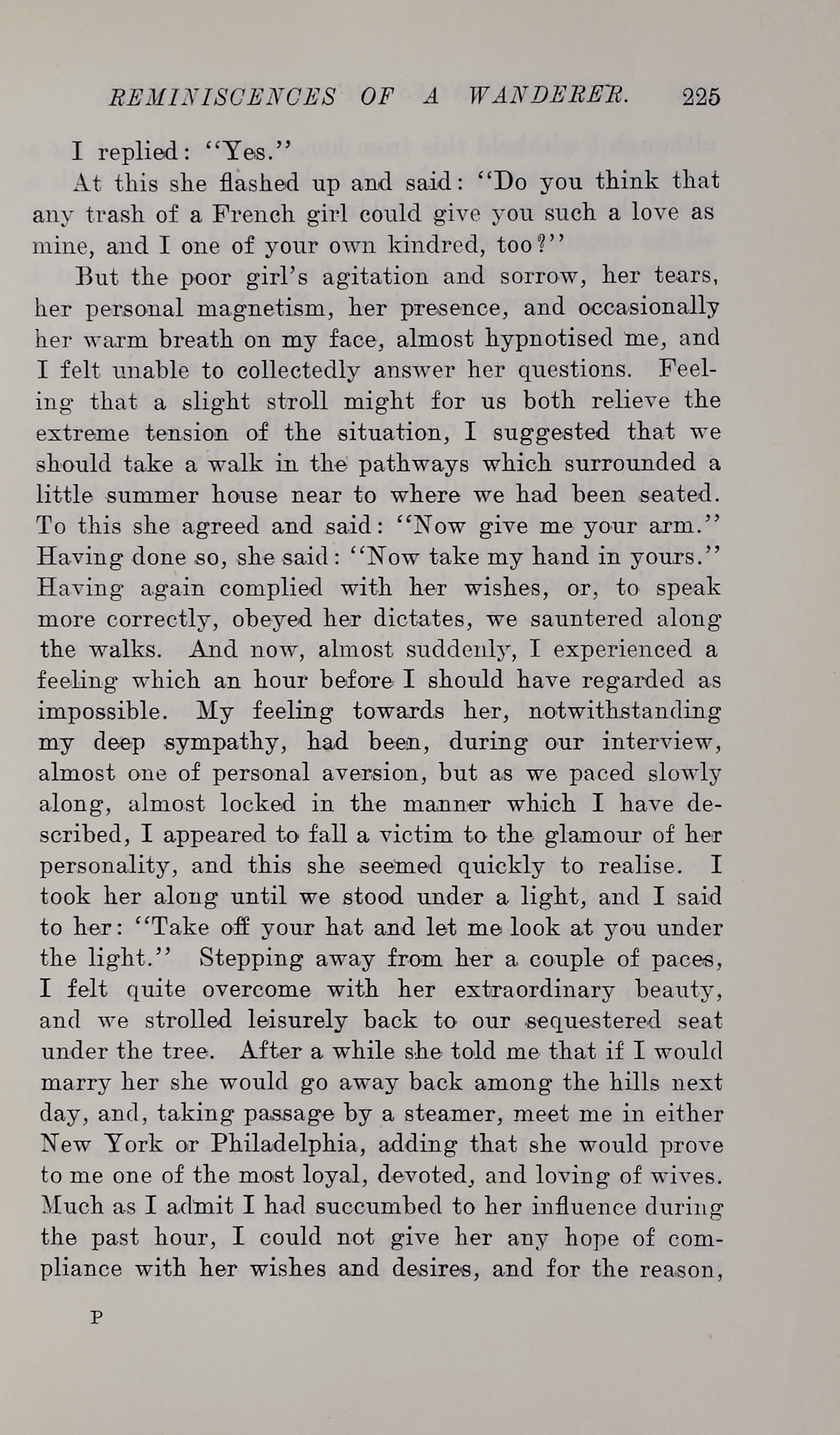 REMINISCENCES OF A WANDERER. 225

I replied: "Yes."

At this she flashed up and said: "Do you think that any trash of a French girl could give you such a love as mine, and I one of your own kindred, too?"

But the poor girl's agitation and sorrow, her tears, her personal magnetism, her presence, and occasionally her warm breath on my face, almost hypnotised me, and I felt unable to collectedly answer her questions. Feeling that a slight stroll might for us both relieve the extreme tension of the situation, I suggested that we should take a walk in the pathways which surrounded a little summer house near to where we had been seated. To this she agreed and said: "Now give me your arm." Having done so, she said: "Now take my hand in yours." Having again complied with her wishes, or, to speak more correctly, obeyed her dictates, we sauntered along the walks. And now, almost suddenly, I experienced a feeling which an hour before I should have regarded as impossible. My feeling towards her, notwithstanding my deep sympathy, had been, during our interview, almost one of personal aversion, but as we paced slowly along, almost locked in the manner which I have described, I appeared to fall a victim to the glamour of her personality, and this she seemed quickly to realise. I took her along until we stood under a light, and I said to her: "Take off your hat and let me look at you under the light." Stepping away from her a couple of paces, I felt quite overcome with her extraordinary beauty, and we strolled leisurely back to our sequestered seat under the tree. After a while she told me that if I would marry her she would go away back among the hills next day, and, taking passage by a steamer, meet me in either New York or Philadelphia, adding that she would prove to me one of the most loyal, devoted, and loving of wives. Much as I admit I had succumbed to her influence during the past hour, I could not give her any hope of compliance with her wishes and desires, and for the reason,

P